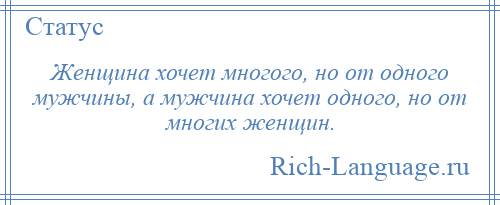 Статус

Женщина хочет многого, но от одного мужчины, а мужчина хочет одного, но от многих женщин.

Rich-Language.ru